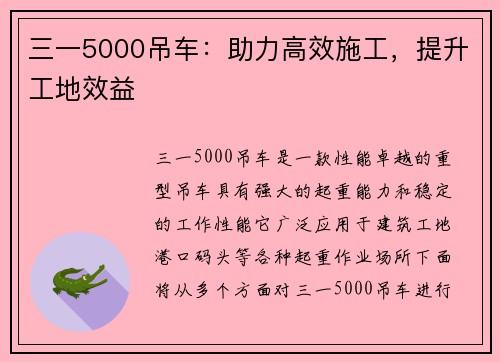 三一5000吊车：助力高效施工，提升工地效益

三一5000吊车是一款性能卓越的重型吊车具有强大的起重能力和稳定的工作性能它广泛应用于建筑工地港口码头等各种起重作业场所下面将从多个方面对三一5000吊车进行